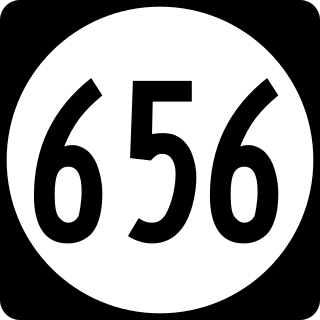 656